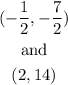 $(-\frac{1}{2}, -\frac{7}{2})$

and

$(2, 14)$